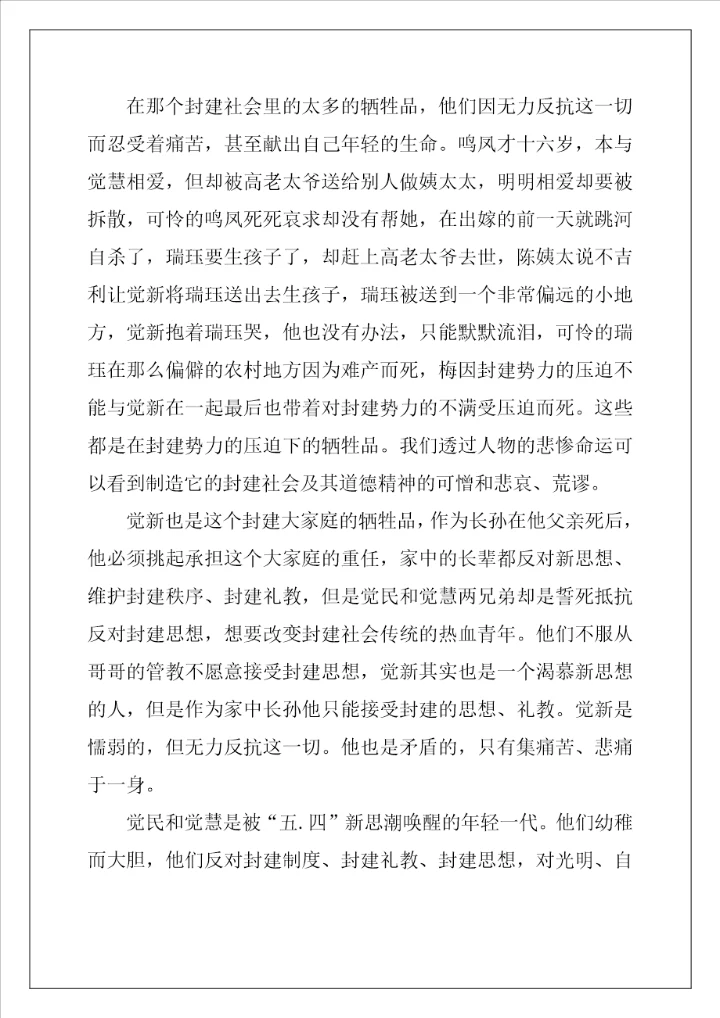 在那个封建社会里的太多的牺牲品，他们因无力反抗这一切而忍受着痛苦，甚至献出自己年轻的生命。鸣凤才十六岁，本与觉慧相爱，但却被高老太爷送给别人做姨太太，明明相爱却要被拆散，可怜的鸣凤死死哀求却没有帮她，在出嫁的前一天就跳河自杀了，瑞珏要生孩子了，却赶上高老太爷去世，陈姨太说不吉利让觉新将瑞珏送出去生孩子，瑞珏被送到一个非常偏远的小地方，觉新抱着瑞珏哭，他也没有办法，只能默默流泪，可怜的瑞珏在那么偏僻的农村地方因为难产而死，梅因封建势力的压迫不能与觉新在一起最后也带着对封建势力的不满受压迫而死。这些都是在封建势力的压迫下的牺牲品。我们透过人物的悲惨命运可以看到制造它的封建社会及其道德精神的可憎和悲哀、荒谬。

觉新也是这个封建大家庭的牺牲品，作为长孙在他父亲死后，他必须挑起承担这个大家庭的重任，家中的长辈都反对新思想、维护封建秩序、封建礼教，但是觉民和觉慧两兄弟却是誓死抵抗反对封建思想，想要改变封建社会传统的热血青年。他们不服从哥哥的管教不愿意接受封建思想，觉新其实也是一个渴慕新思想的人，但是作为家中长孙他只能接受封建的思想、礼教。觉新是懦弱的，但无力反抗这一切。他也是矛盾的，只有集痛苦、悲痛于一身。

觉民和觉慧是被“五.四”新思潮唤醒的年轻一代。他们幼稚而大胆，他们反对封建制度、封建礼教、封建思想，对光明、自